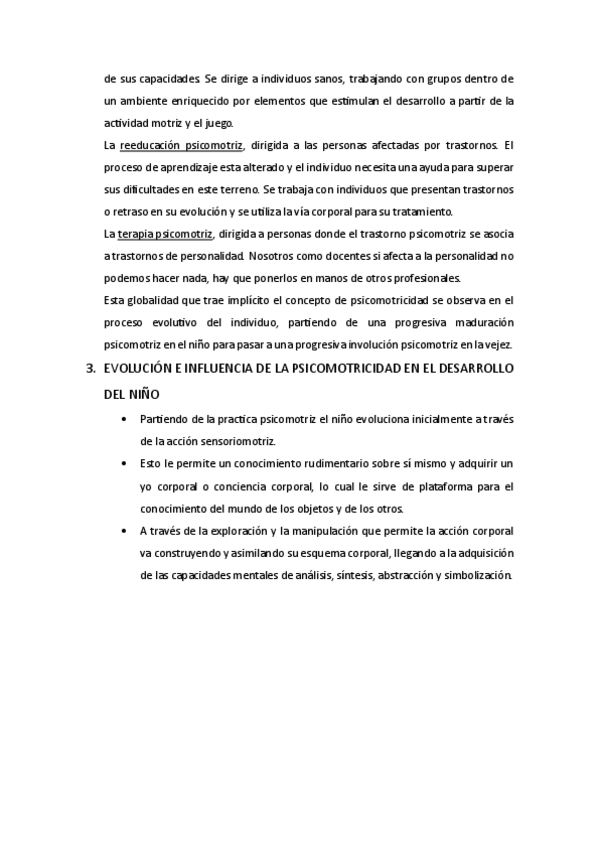 de sus capacidades. Se dirige a individuos sanos, trabajando con grupos dentro de un ambiente enriquecido por elementos que estimulan el desarrollo a partir de la actividad motriz y el juego.

La reeducación psicomotriz, dirigida a las personas afectadas por trastornos. El proceso de aprendizaje esta alterado y el individuo necesita una ayuda para superar sus dificultades en este terreno. Se trabaja con individuos que presentan trastornos o retraso en su evolución y se utiliza la vía corporal para su tratamiento.

La terapia psicomotriz, dirigida a personas donde el trastorno psicomotriz se asocia a trastornos de personalidad. Nosotros como docentes si afecta a la personalidad no podemos hacer nada, hay que ponerlos en manos de otros profesionales.

Esta globalidad que trae implícito el concepto de psicomotricidad se observa en el proceso evolutivo del individuo, partiendo de una progresiva maduración psicomotriz en el niño para pasar a una progresiva involución psicomotriz en la vejez.

3. EVOLUCIÓN E INFLUENCIA DE LA PSICOMOTRICIDAD EN EL DESARROLLO DEL NIÑO

• Partiendo de la practica psicomotriz el niño evoluciona inicialmente a través de la acción sensoriomotriz.

• Esto le permite un conocimiento rudimentario sobre sí mismo y adquirir un yo corporal o conciencia corporal, lo cual le sirve de plataforma para el conocimiento del mundo de los objetos y de los otros.

• A través de la exploración y la manipulación que permite la acción corporal va construyendo y asimilando su esquema corporal, llegando a la adquisición de las capacidades mentales de análisis, síntesis, abstracción y simbolización.